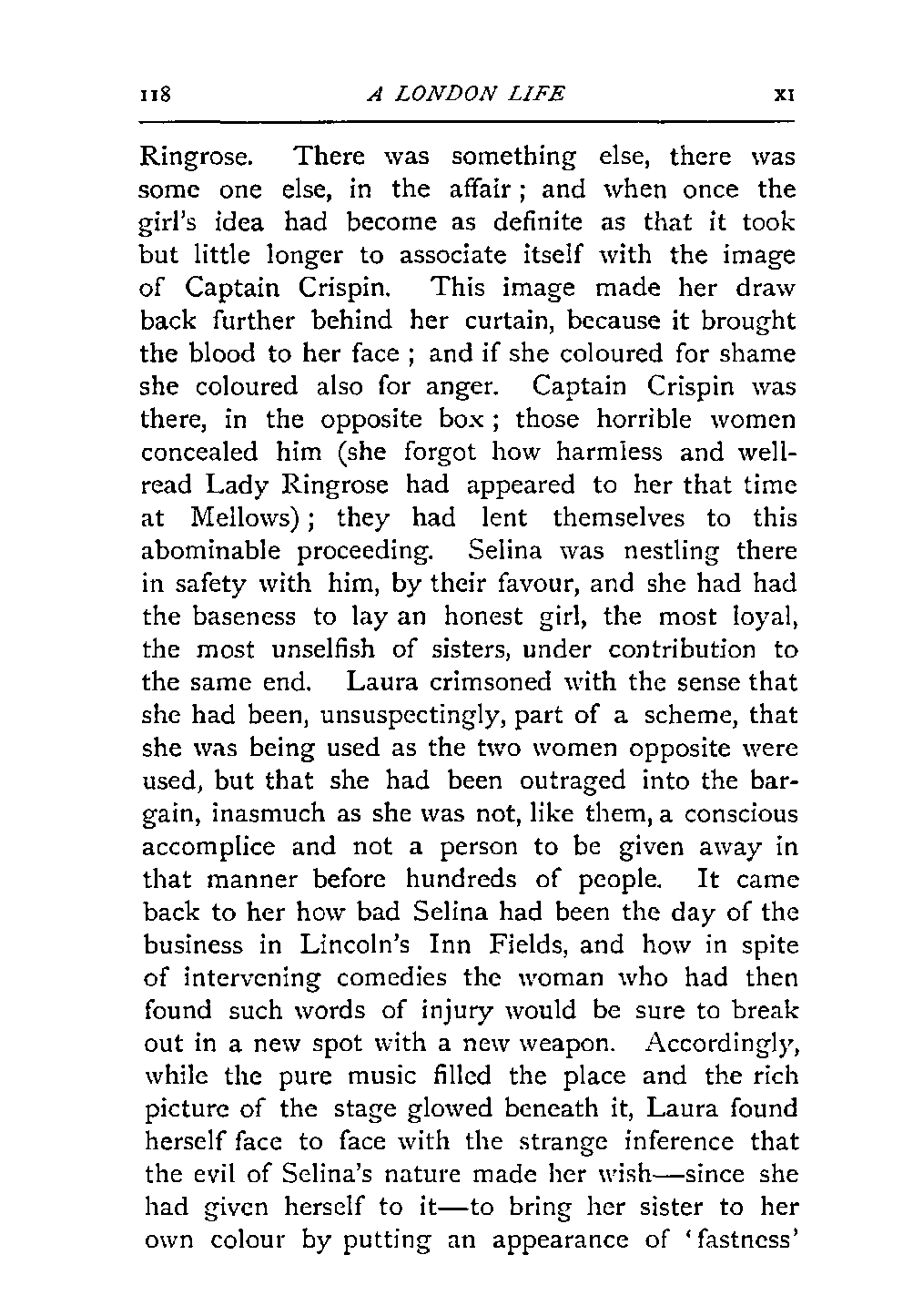 118 A LONDON LIFE XI

Ringrose. There was something else, there was some one else, in the affair; and when once the girl's idea had become as definite as that it took but little longer to associate itself with the image of Captain Crispin. This image made her draw back further behind her curtain, because it brought the blood to her face; and if she coloured for shame she coloured also for anger. Captain Crispin was there, in the opposite box; those horrible women concealed him (she forgot how harmless and well-read Lady Ringrose had appeared to her that time at Mellows); they had lent themselves to this abominable proceeding. Selina was nestling there in safety with him, by their favour, and she had had the baseness to lay an honest girl, the most loyal, the most unselfish of sisters, under contribution to the same end. Laura crimsoned with the sense that she had been, unsuspectingly, part of a scheme, that she was being used as the two women opposite were used, but that she had been outraged into the bargain, inasmuch as she was not, like them, a conscious accomplice and not a person to be given away in that manner before hundreds of people. It came back to her how bad Selina had been the day of the business in Lincoln's Inn Fields, and how in spite of intervening comedies the woman who had then found such words of injury would be sure to break out in a new spot with a new weapon. Accordingly, while the pure music filled the place and the rich picture of the stage glowed beneath it, Laura found herself face to face with the strange inference that the evil of Selina's nature made her wish—since she had given herself to it—to bring her sister to her own colour by putting an appearance of 'fastness'